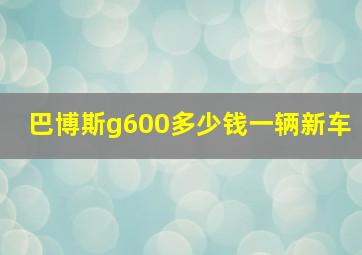 巴博斯g600多少钱一辆新车